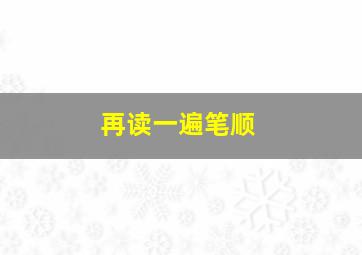 再读一遍笔顺